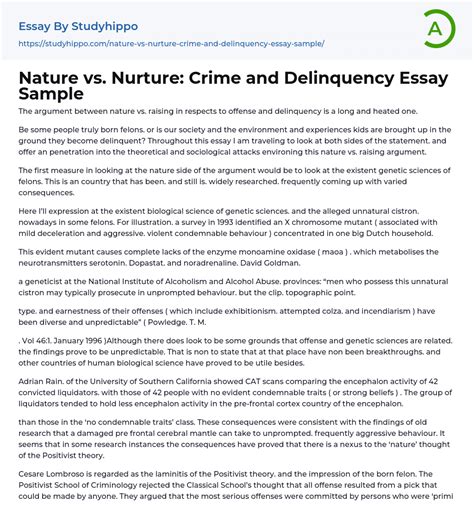 Essay By Studyhippo
https://studyhippo.com/nature-vs-nurture-crime-and-delinquency-essay-sample/

A

Nature vs. Nurture: Crime and Delinquency Essay Sample

The argument between nature vs. raising in respects to offense and delinquency is a long and heated one.

Be some people truly born felons. or is our society and the environment and experiences kids are brought up in the ground they become delinquent? Throughout this essay I am traveling to look at both sides of the statement. and offer an penetration into the theoretical and sociological attacks environing this nature vs. raising argument.

The first measure in looking at the nature side of the argument would be to look at the existent genetic sciences of felons. This is an country that has been. and still is. widely researched. frequently coming up with varied consequences.

Here I'll expression at the existent biological science of genetic sciences. and the alleged unnatural cistron. nowadays in some felons. For illustration. a survey in 1993 identified an X chromosome mutant ( associated with mild deceleration and aggressive. violent condemnable behaviour ) concentrated in one big Dutch household.

This evident mutant causes complete lacks of the enzyme monoamine oxidase ( maoa ) . which metabolises the neurotransmitters serotonin. Dopastat. and noradrenaline. David Goldman.

a geneticist at the National Institute of Alcoholism and Alcohol Abuse. provinces: "men who possess this unnatural cistron may typically prosecute in unprompted behaviour. but the clip. topographic point.

type. and earnestness of their offenses ( which include exhibitionism. attempted colza. and incendiarism ) have been diverse and unpredictable" ( Powledge. T. M.

. Vol 46:1. January 1996 )Although there does look to be some grounds that offense and genetic sciences are related. the findings prove to be unpredictable. That is non to state that at that place have non been breakthroughs. and other countries of human biological science have proved to be utile besides.

Adrian Rain. of the University of Southern California showed CAT scans comparing the encephalon activity of 42 convicted liquidators. with those of 42 people with no evident condemnable traits ( or strong beliefs ) . The group of liquidators tended to hold less encephalon activity in the pre-frontal cortex country of the encephalon.

than those in the 'no condemnable traits' class. These consequences were consistent with the findings of old research that a damaged pre frontal cerebral mantle can take to unprompted. frequently aggressive behaviour. It seems that in some research instances the consequences have proved that there is a nexus to the 'nature' thought of the Positivist theory.

Cesare Lombroso is regarded as the laminitis of the Positivist theory. and the impression of the born felon. The Positivist School of Criminology rejected the Classical School's thought that all offense resulted from a pick that could be made by anyone. They argued that the most serious offenses were committed by persons who were 'primi